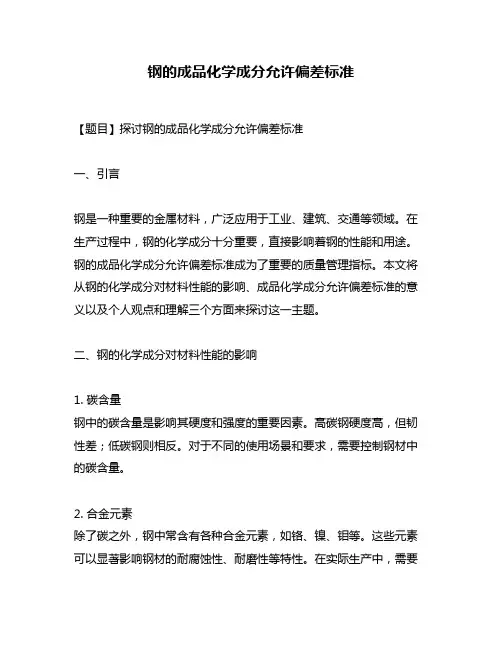 钢的成品化学成分允许偏差标准

【题目】探讨钢的成品化学成分允许偏差标准

一、引言

钢是一种重要的金属材料，广泛应用于工业、建筑、交通等领域。在生产过程中，钢的化学成分十分重要，直接影响着钢的性能和用途。钢的成品化学成分允许偏差标准成为了重要的质量管理指标。本文将从钢的化学成分对材料性能的影响、成品化学成分允许偏差标准的意义以及个人观点和理解三个方面来探讨这一主题。

二、钢的化学成分对材料性能的影响

1. 碳含量
钢中的碳含量是影响其硬度和强度的重要因素。高碳钢硬度高，但韧性差；低碳钢则相反。对于不同的使用场景和要求，需要控制钢材中的碳含量。

2. 合金元素
除了碳之外，钢中常含有各种合金元素，如铬、镍、钼等。这些元素可以显著影响钢材的耐腐蚀性、耐磨性等特性。在实际生产中，需要